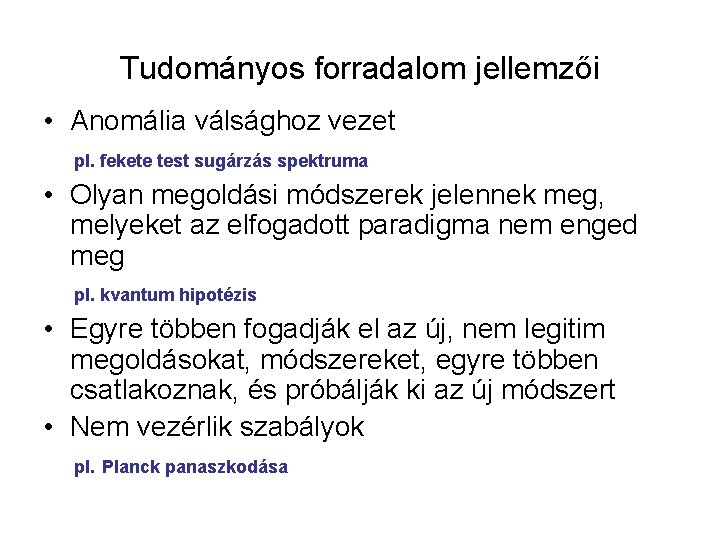 Tudományos forradalom jellemzői

• Anomália válsághoz vezet

pl. fekete test sugárzás spektruma

• Olyan megoldási módszerek jelennek meg, melyeket az elfogadott paradigma nem enged meg

pl. kvantum hipotézis

• Egyre többen fogadják el az új, nem legitim megoldásokat, módszereket, egyre többen csatlakoznak, és próbálják ki az új módszert

• Nem vezérlik szabályok

pl. Planck panaszkodása